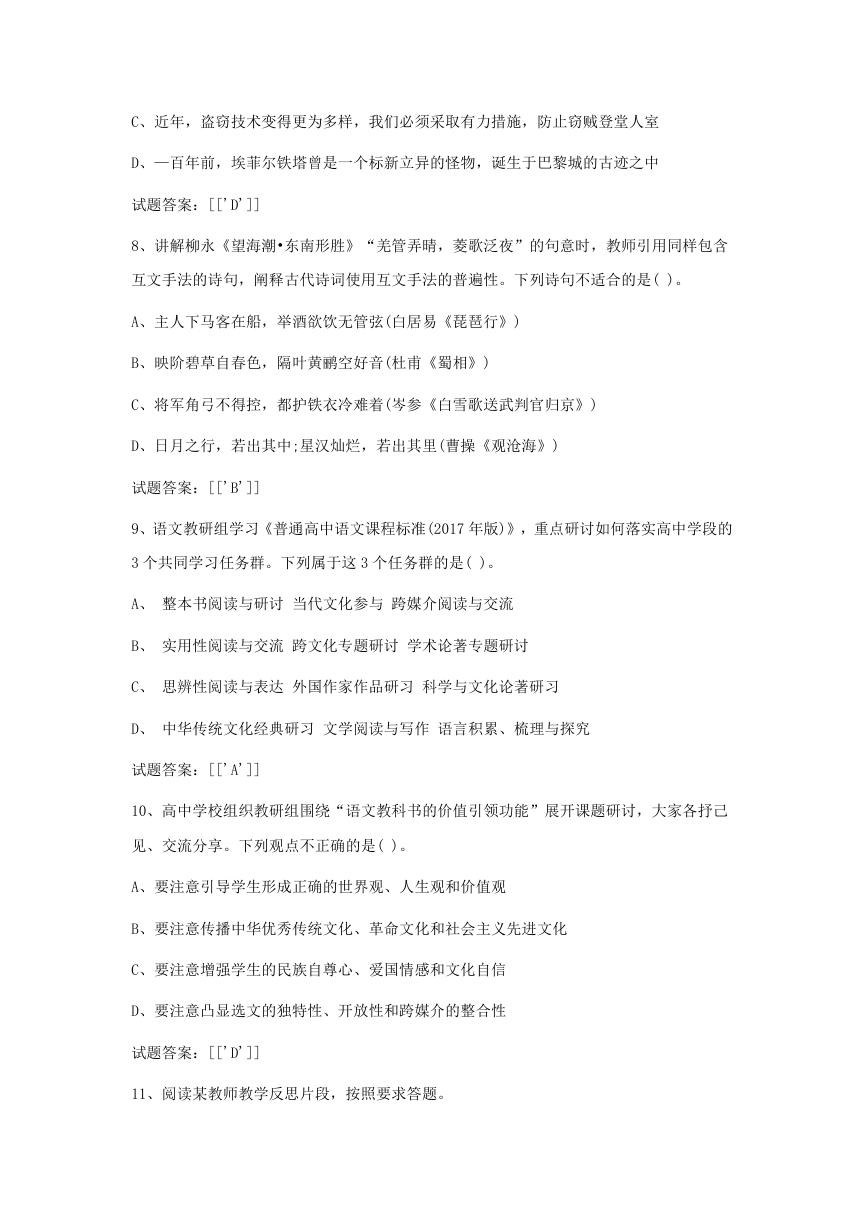 C、近年，盗窃技术变得更为多样，我们必须采取有力措施，防止窃贼登堂人室

D、一百年前，埃菲尔铁塔曾是一个标新立异的怪物，诞生于巴黎城的古迹之中

试题答案：[['D']]

8、讲解柳永《望海潮•东南形胜》“羌管弄晴，菱歌泛夜”的句意时，教师引用同样包含互文手法的诗句，阐释古代诗词使用互文手法的普遍性。下列诗句不适合的是( )。

A、主人下马客在船，举酒欲饮无管弦(白居易《琵琶行》)

B、映阶碧草自春色，隔叶黄鹂空好音(杜甫《蜀相》)

C、将军角弓不得控，都护铁衣冷难着(岑参《白雪歌送武判官归京》)

D、日月之行，若出其中;星汉灿烂，若出其里(曹操《观沧海》)

试题答案：[['B']]

9、语文教研组学习《普通高中语文课程标准(2017年版)》，重点研讨如何落实高中学段的3个共同学习任务群。下列属于这3个任务群的是( )。

A、 整本书阅读与研讨 当代文化参与 跨媒介阅读与交流

B、 实用性阅读与交流 跨文化专题研讨 学术论著专题研讨

C、 思辨性阅读与表达 外国作家作品研习 科学与文化论著研习

D、 中华传统文化经典研习 文学阅读与写作 语言积累、梳理与探究

试题答案：[['A']]

10、高中学校组织教研组围绕“语文教科书的价值引领功能”展开课题研讨，大家各抒己见、交流分享。下列观点不正确的是( )。

A、要注意引导学生形成正确的世界观、人生观和价值观

B、要注意传播中华优秀传统文化、革命文化和社会主义先进文化

C、要注意增强学生的民族自尊心、爱国情感和文化自信

D、要注意凸显选文的独特性、开放性和跨媒介的整合性

试题答案：[['D']]

11、阅读某教师教学反思片段，按照要求答题。